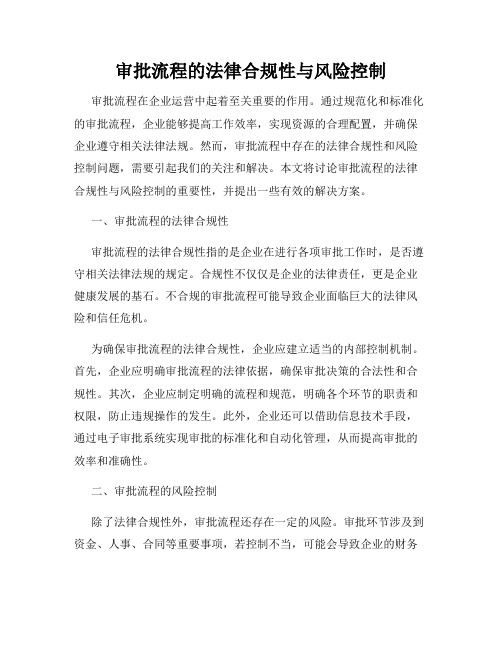 审批流程的法律合规性与风险控制

审批流程在企业运营中起着至关重要的作用。通过规范化和标准化的审批流程，企业能够提高工作效率，实现资源的合理配置，并确保企业遵守相关法律法规。然而，审批流程中存在的法律合规性和风险控制问题，需要引起我们的关注和解决。本文将讨论审批流程的法律合规性与风险控制的重要性，并提出一些有效的解决方案。

一、审批流程的法律合规性

审批流程的法律合规性指的是企业在进行各项审批工作时，是否遵守相关法律法规的规定。合规性不仅仅是企业的法律责任，更是企业健康发展的基石。不合规的审批流程可能导致企业面临巨大的法律风险和信任危机。

为确保审批流程的法律合规性，企业应建立适当的内部控制机制。首先，企业应明确审批流程的法律依据，确保审批决策的合法性和合规性。其次，企业应制定明确的流程和规范，明确各个环节的职责和权限，防止违规操作的发生。此外，企业还可以借助信息技术手段，通过电子审批系统实现审批的标准化和自动化管理，从而提高审批的效率和准确性。

二、审批流程的风险控制

除了法律合规性外，审批流程还存在一定的风险。审批环节涉及到资金、人事、合同等重要事项，若控制不当，可能会导致企业的财务